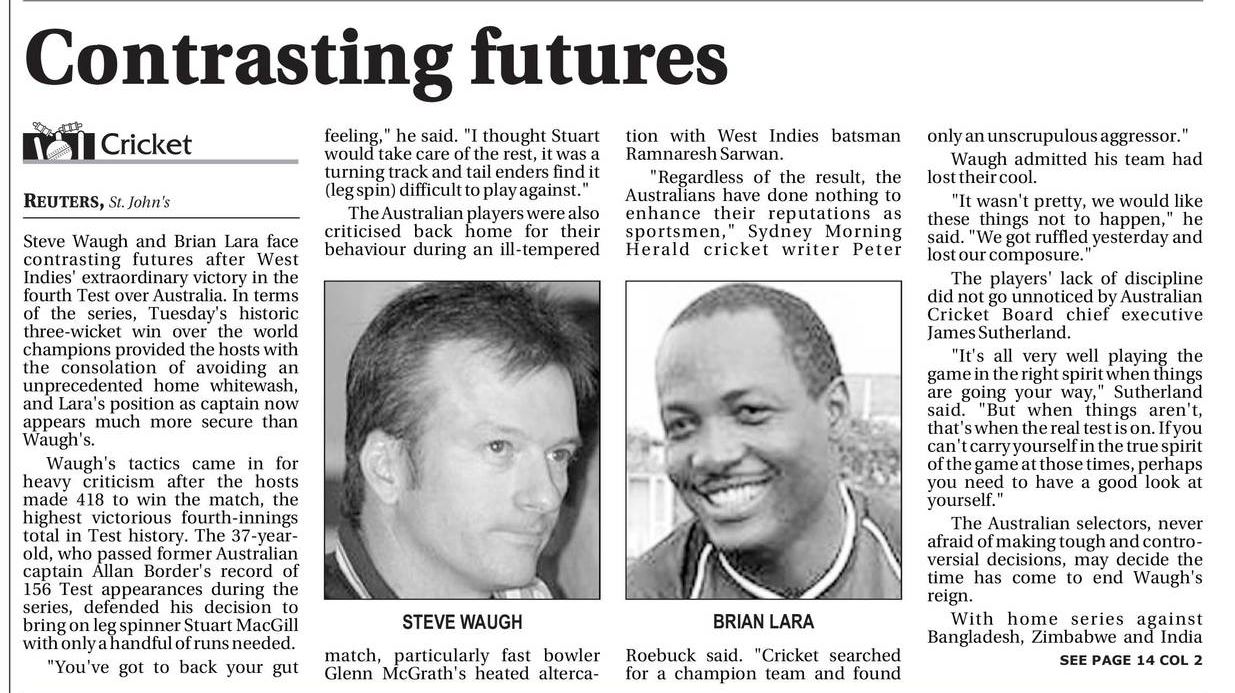 Contrasting futures

Cricket

REUTERS, St. John's

Steve Waugh and Brian Lara face contrasting futures after West Indies' extraordinary victory in the fourth Test over Australia. In terms of the series, Tuesday's historic three-wicket win over the world champions provided the hosts with the consolation of avoiding an unprecedented home whitewash, and Lara's position as captain now appears much more secure than Waugh's.

Waugh's tactics came in for heavy criticism after the hosts made 418 to win the match, the highest victorious fourth-innings total in Test history. The 37-year-old, who passed former Australian captain Allan Border's record of 156 Test appearances during the series, defended his decision to bring on leg spinner Stuart MacGill with only a handful of runs needed.

"You've got to back your gut feeling," he said. "I thought Stuart would take care of the rest, it was a turning track and tail enders find it (leg spin) difficult to play against."

The Australian players were also criticised back home for their behaviour during an ill-tempered match, particularly fast bowler Glenn McGrath's heated altercation with West Indies batsman Ramnaresh Sarwan.

"Regardless of the result, the Australians have done nothing to enhance their reputations as sportsmen," Sydney Morning Herald cricket writer Peter Roebuck said. "Cricket searched for a champion team and found only an unscrupulous aggressor."

Waugh admitted his team had lost their cool.

"It wasn't pretty, we would like these things not to happen," he said. "We got ruffled yesterday and lost our composure."

The players' lack of discipline did not go unnoticed by Australian Cricket Board chief executive James Sutherland.

"It's all very well playing the game in the right spirit when things are going your way," Sutherland said. "But when things aren't, that's when the real test is on. If you can't carry yourself in the true spirit of the game at those times, perhaps you need to have a good look at yourself."

The Australian selectors, never afraid of making tough and controversial decisions, may decide the time has come to end Waugh's reign.

With home series against Bangladesh, Zimbabwe and India

SEE PAGE 14 COL 2

STEVE WAUGH

BRIAN LARA